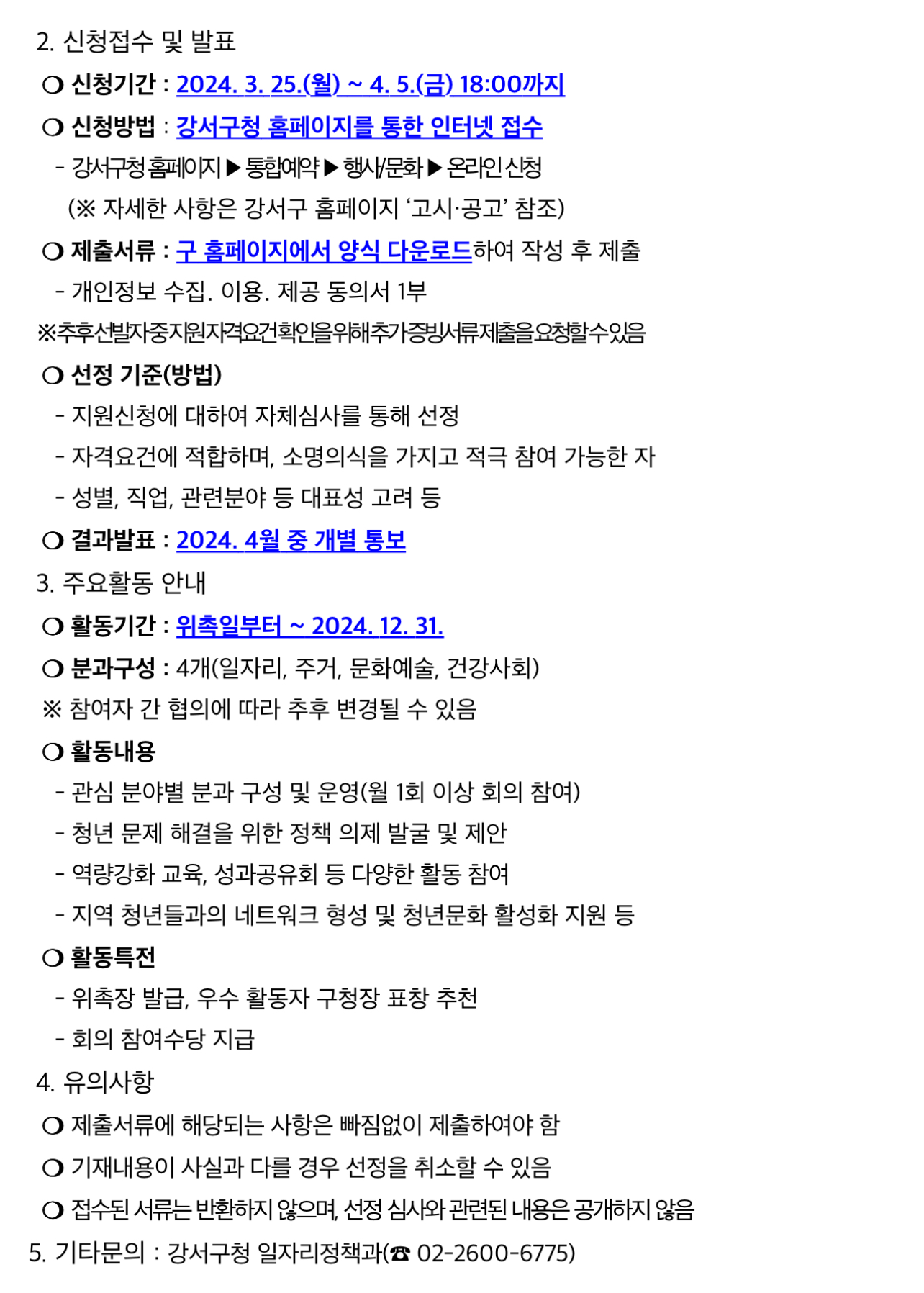 2. 신청접수 및 발표

❍ 신청기간 : 2024. 3. 25.(월) ~ 4. 5.(금) 18:00까지

❍ 신청방법 : 강서구청 홈페이지를 통한 인터넷 접수

- 강서구청 홈페이지 ▶ 통합예약 ▶ 행사/문화 ▶ 온라인 신청

(※ 자세한 사항은 강서구 홈페이지 ‘고시·공고’ 참조)

❍ 제출서류 : 구 홈페이지에서 양식 다운로드하여 작성 후 제출

- 개인정보 수집. 이용. 제공 동의서 1부

※추후선발자중지원자격요건확인을위해추가증빙서류제출을요청할수있음

❍ 선정 기준(방법)

- 지원신청에 대하여 자체심사를 통해 선정

- 자격요건에 적합하며, 소명의식을 가지고 적극 참여 가능한 자

- 성별, 직업, 관련분야 등 대표성 고려 등

❍ 결과발표 : 2024. 4월 중 개별 통보

3. 주요활동 안내

❍ 활동기간 : 위촉일부터 ~ 2024. 12. 31.

❍ 분과구성 : 4개(일자리, 주거, 문화예술, 건강사회)

※ 참여자 간 협의에 따라 추후 변경될 수 있음

❍ 활동내용

- 관심 분야별 분과 구성 및 운영(월 1회 이상 회의 참여)

- 청년 문제 해결을 위한 정책 의제 발굴 및 제안

- 역량강화 교육, 성과공유회 등 다양한 활동 참여

- 지역 청년들과의 네트워크 형성 및 청년문화 활성화 지원 등

❍ 활동특전

- 위촉장 발급, 우수 활동자 구청장 표창 추천

- 회의 참여수당 지급

4. 유의사항

❍ 제출서류에 해당되는 사항은 빠짐없이 제출하여야 함

❍ 기재내용이 사실과 다를 경우 선정을 취소할 수 있음

❍ 접수된 서류는 반환하지 않으며, 선정 심사와 관련된 내용은 공개하지 않음

5. 기타문의 : 강서구청 일자리정책과(☎ 02-2600-6775)